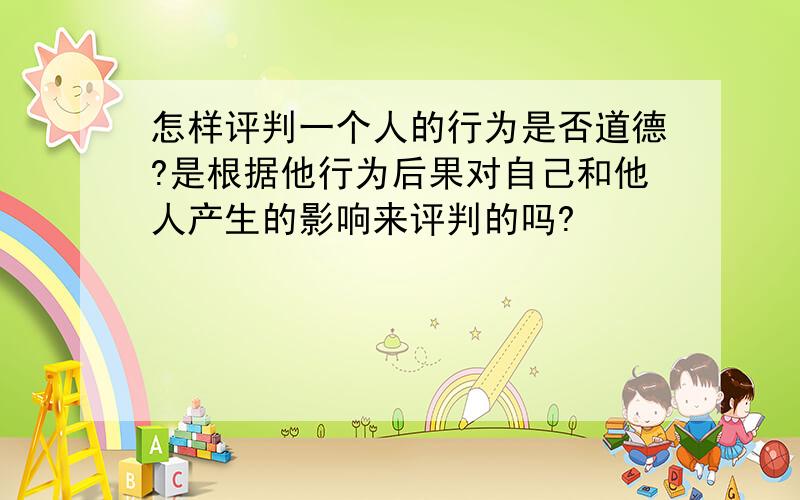 怎样评判一个人的行为是否道德?是根据他行为后果对自己和他人产生的影响来评判的吗?

A
B C